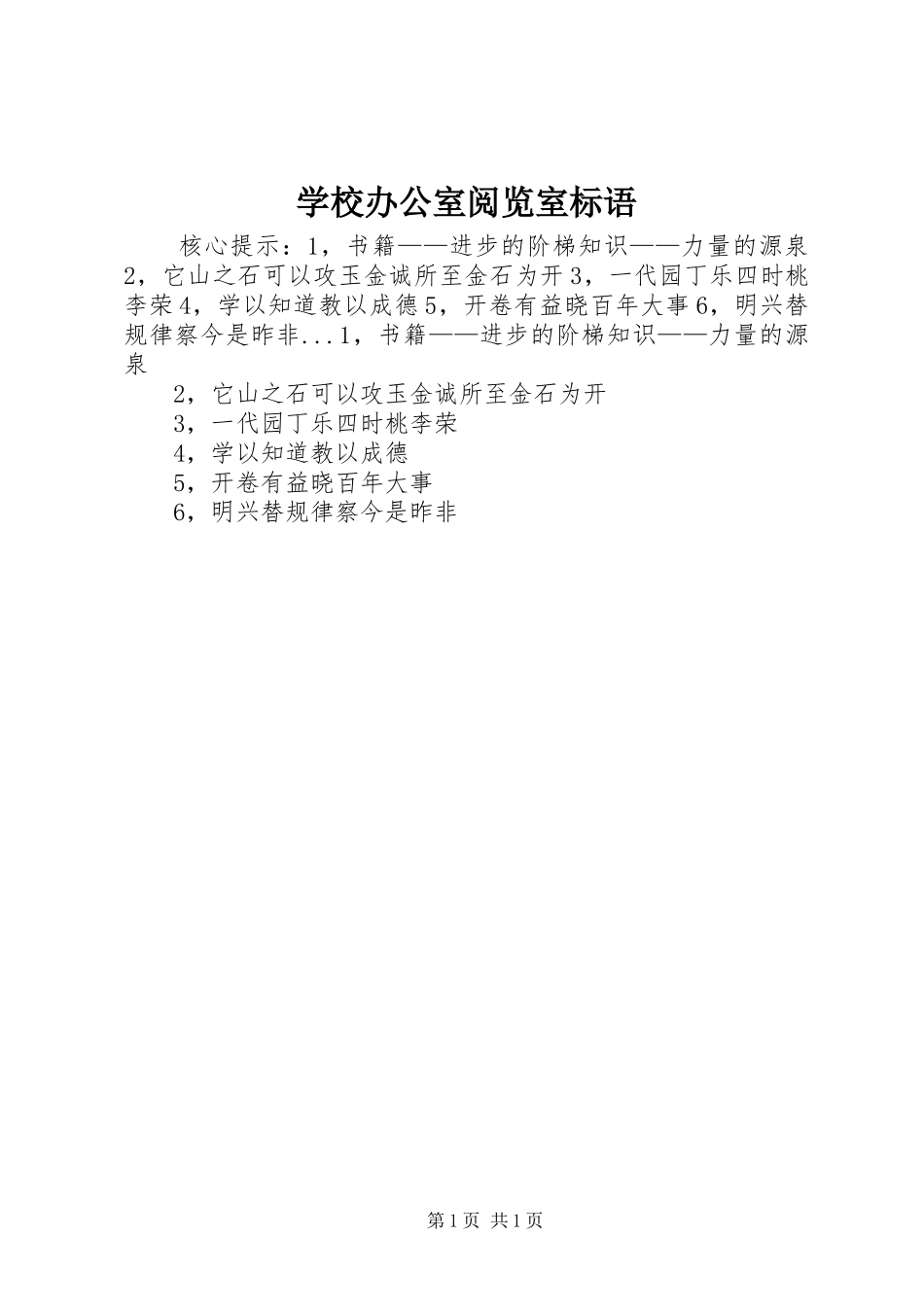 学校办公室阅览室标语

核心提示：1，书籍——进步的阶梯知识——力量的源泉2，它山之石可以攻玉金诚所至金石为开3，一代园丁乐四时桃李荣4，学以知道教以成德5，开卷有益晓百年大事6，明兴替规律察今是昨非...1，书籍——进步的阶梯知识——力量的源泉

2，它山之石可以攻玉金诚所至金石为开

3，一代园丁乐四时桃李荣

4，学以知道教以成德

5，开卷有益晓百年大事

6，明兴替规律察今是昨非

第1页 共1页